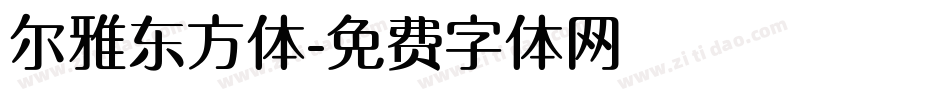 尔雅东方体-免费字体网

www.zitidao.com